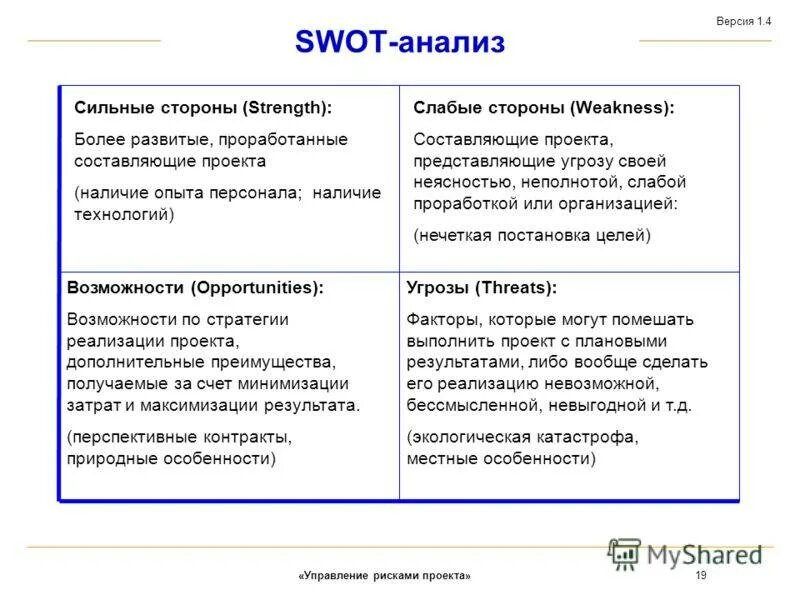 Версия 1.4

SWOT-анализ

| Сильные стороны (Strength): Более развитые, проработанные составляющие проекта (наличие опыта персонала; наличие технологий) | Слабые стороны (Weakness): Составляющие проекта, представляющие угрозу своей неясностью, неполнотой, слабой проработкой или организацией: (нечеткая постановка целей) |
|---|---|
| Возможности (Opportunities): Возможности по стратегии реализации проекта, дополнительные преимущества, получаемые за счет минимизации затрат и максимизации результата. (перспективные контракты, природные особенности) | Угрозы (Threats): Факторы, которые могут помешать выполнить проект с плановыми результатами, либо вообще сделать его реализацию невозможной, бессмысленной, невыгодной и т.д. (экологическая катастрофа, местные особенности) |

MyShared

«Управление рисками проекта»

19